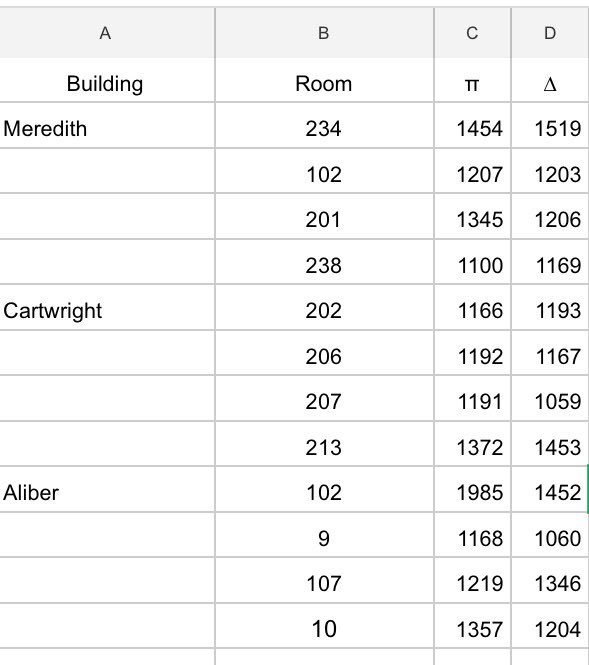 | A | B | C | D |
|---|---|---|---|
| Building | Room | π | Δ |
| Meredith | 234 | 1454 | 1519 |
| | 102 | 1207 | 1203 |
| | 201 | 1345 | 1206 |
| | 238 | 1100 | 1169 |
| Cartwright | 202 | 1166 | 1193 |
| | 206 | 1192 | 1167 |
| | 207 | 1191 | 1059 |
| | 213 | 1372 | 1453 |
| Aliber | 102 | 1985 | 1452 |
| | 9 | 1168 | 1060 |
| | 107 | 1219 | 1346 |
| | 10 | 1357 | 1204 |